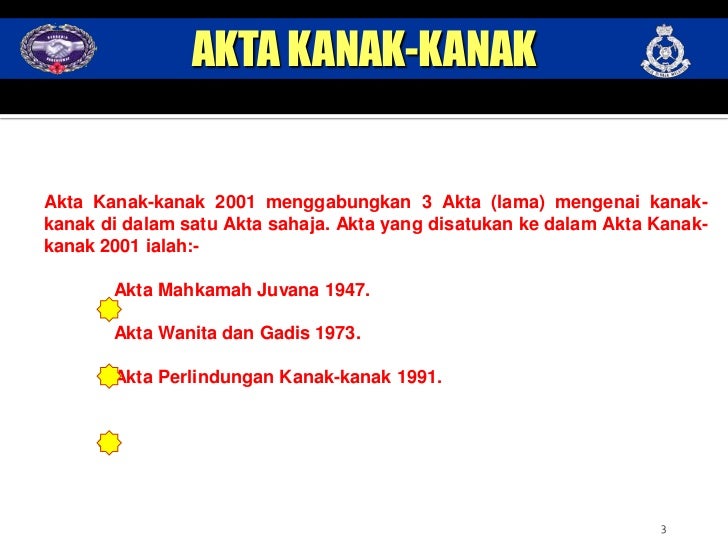 AKTA KANAK-KANAK

Akta Kanak-kanak 2001 menggabungkan 3 Akta (lama) mengenai kanak-kanak di dalam satu Akta sahaja. Akta yang disatukan ke dalam Akta Kanak-kanak 2001 ialah:-

Akta Mahkamah Juvana 1947.

Akta Wanita dan Gadis 1973.

Akta Perlindungan Kanak-kanak 1991.

3